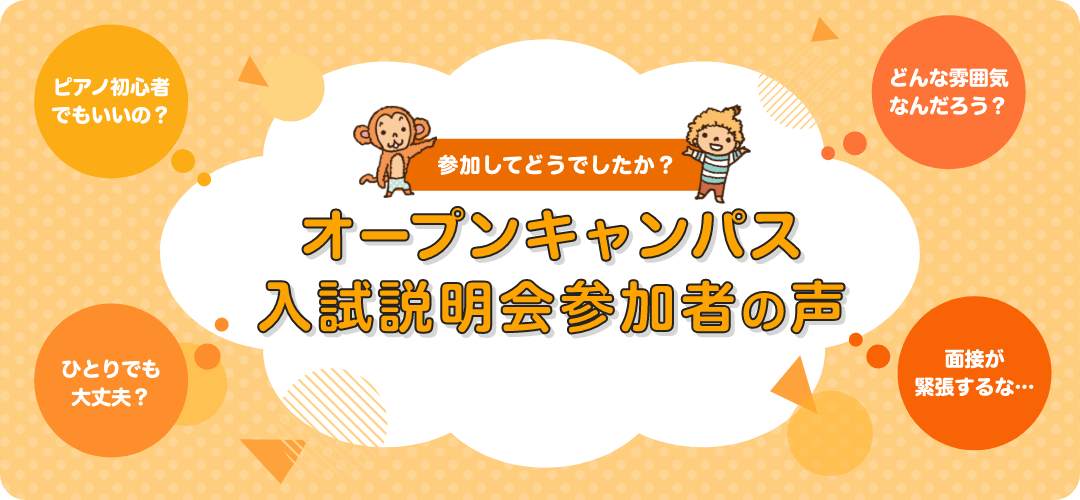 ピアノ初心者でもいいの？

どんな雰囲気なんだろう？

参加してどうでしたか？

オープンキャンパス
入試説明会参加者の声

ひとりでも大丈夫？

面接が緊張するな…